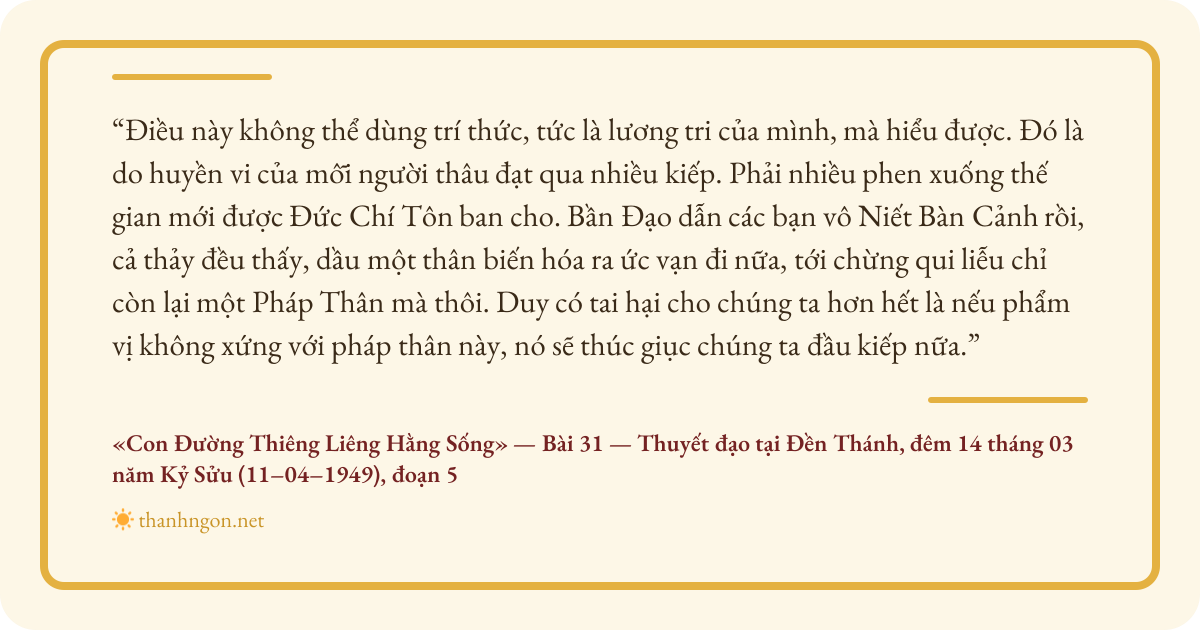 "Điều này không thể dùng trí thức, tức là lương tri của mình, mà hiểu được. Đó là do huyền vi của mỗi người thâu đạt qua nhiều kiếp. Phải nhiều phen xuống thế gian mới được Đức Chí Tôn ban cho. Bần Đạo dẫn các bạn vô Niết Bàn Cảnh rồi, cả thảy đều thấy, dầu một thân biến hóa ra ức vạn đi nữa, tới chừng qui liễu chỉ còn lại một Pháp Thân mà thôi. Duy có tai hại cho chúng ta hơn hết là nếu phẩm vị không xứng với pháp thân này, nó sẽ thúc giục chúng ta đầu kiếp nữa."

«Con Đường Thiêng Liêng Hằng Sống» — Bài 31 — Thuyết đạo tại Đền Thánh, đêm 14 tháng 03 năm Kỷ Sửu (11–04–1949), đoạn 5

thanhngon.net